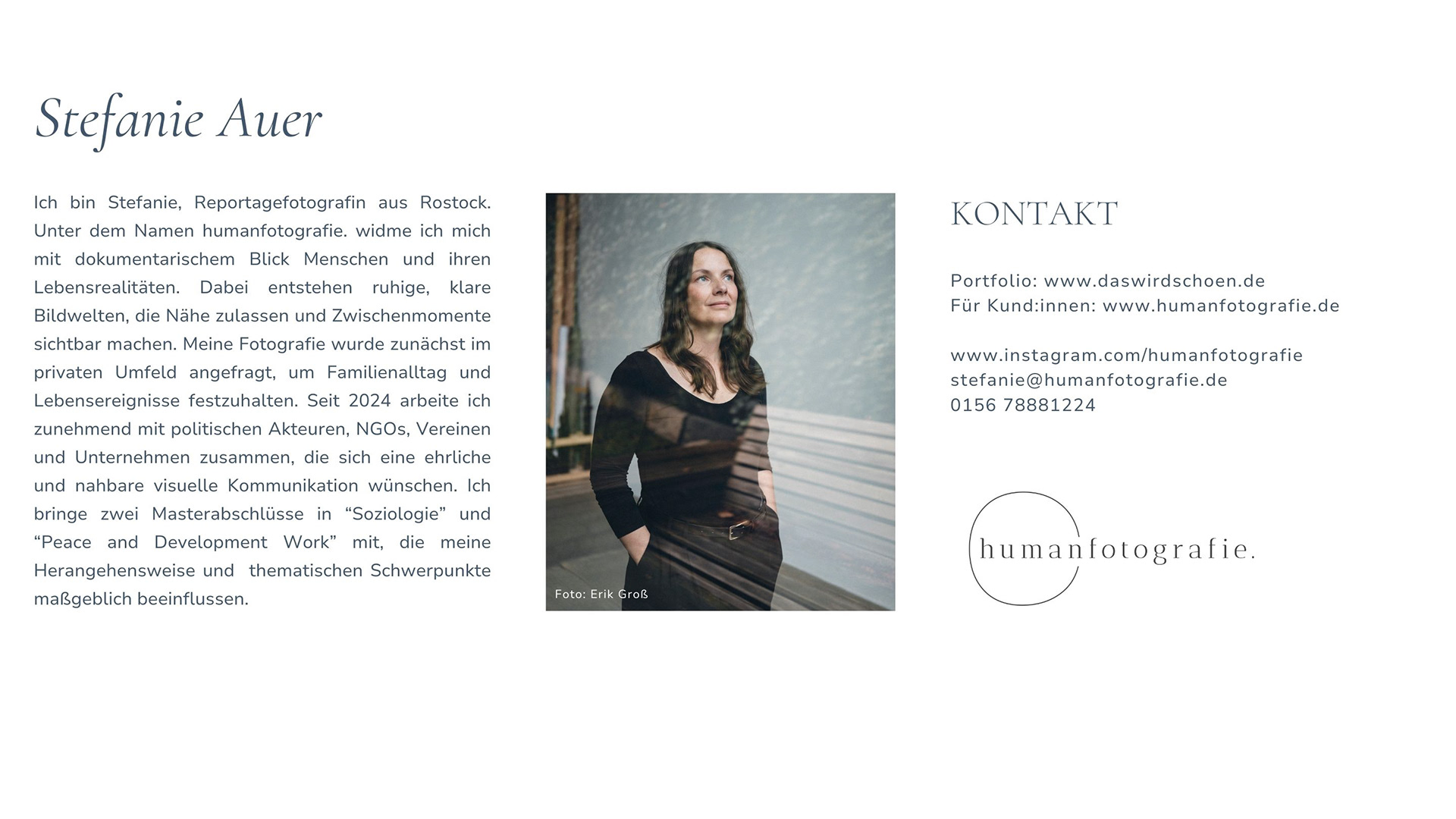 Stefanie Auer

Ich bin Stefanie, Reportagefotografin aus Rostock. Unter dem Namen humanfotografie. widme ich mich mit dokumentarischem Blick Menschen und ihren Lebensrealitäten. Dabei entstehen ruhige, klare Bildwelten, die Nähe zulassen und Zwischenmomente sichtbar machen. Meine Fotografie wurde zunächst im privaten Umfeld angefragt, um Familienalltag und Lebensereignisse festzuhalten. Seit 2024 arbeite ich zunehmend mit politischen Akteuren, NGOs, Vereinen und Unternehmen zusammen, die sich eine ehrliche und nahbare visuelle Kommunikation wünschen. Ich bringe zwei Masterabschlüsse in "Soziologie" und "Peace and Development Work" mit, die meine Herangehensweise und thematischen Schwerpunkte maßgeblich beeinflussen.

Foto: Erik Groß

KONTAKT

Portfolio: www.daswirdschoen.de
Für Kund:innen: www.humanfotografie.de

www.instagram.com/humanfotografie
stefanie@humanfotografie.de
0156 78881224

humanfotografie.